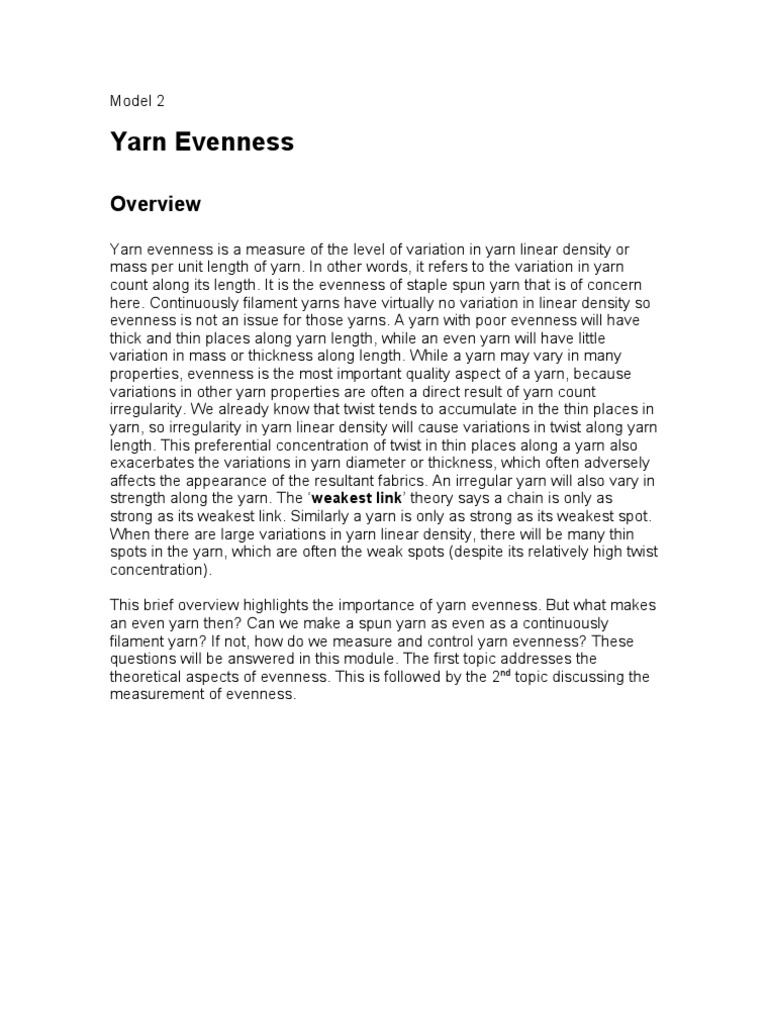 Model 2

Yarn Evenness

Overview

Yarn evenness is a measure of the level of variation in yarn linear density or mass per unit length of yarn. In other words, it refers to the variation in yarn count along its length. It is the evenness of staple spun yarn that is of concern here. Continuously filament yarns have virtually no variation in linear density so evenness is not an issue for those yarns. A yarn with poor evenness will have thick and thin places along yarn length, while an even yarn will have little variation in mass or thickness along length. While a yarn may vary in many properties, evenness is the most important quality aspect of a yarn, because variations in other yarn properties are often a direct result of yarn count irregularity. We already know that twist tends to accumulate in the thin places in yarn, so irregularity in yarn linear density will cause variations in twist along yarn length. This preferential concentration of twist in thin places along a yarn also exacerbates the variations in yarn diameter or thickness, which often adversely affects the appearance of the resultant fabrics. An irregular yarn will also vary in strength along the yarn. The 'weakest link' theory says a chain is only as strong as its weakest link. Similarly a yarn is only as strong as its weakest spot. When there are large variations in yarn linear density, there will be many thin spots in the yarn, which are often the weak spots (despite its relatively high twist concentration).

This brief overview highlights the importance of yarn evenness. But what makes an even yarn then? Can we make a spun yarn as even as a continuously filament yarn? If not, how do we measure and control yarn evenness? These questions will be answered in this module. The first topic addresses the theoretical aspects of evenness. This is followed by the 2$^{nd}$ topic discussing the measurement of evenness.